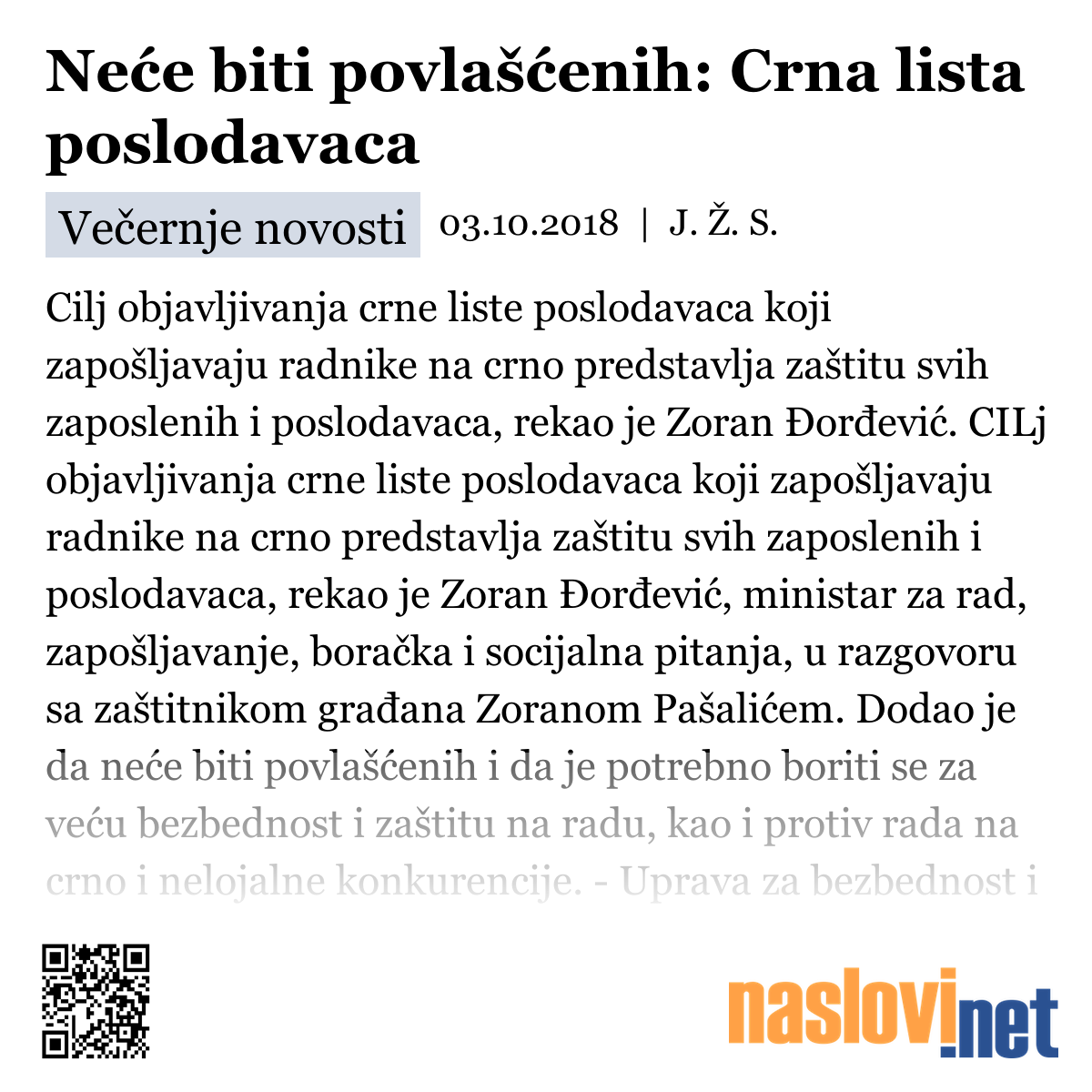 Neće biti povlašćenih: Crna lista poslodavaca

Večernje novosti 03.10.2018 | J. Ž. S.

Cilj objavljivanja crne liste poslodavaca koji zapošljavaju radnike na crno predstavlja zaštitu svih zaposlenih i poslodavaca, rekao je Zoran Đorđević. CILj objavljivanja crne liste poslodavaca koji zapošljavaju radnike na crno predstavlja zaštitu svih zaposlenih i poslodavaca, rekao je Zoran Đorđević, ministar za rad, zapošljavanje, boračka i socijalna pitanja, u razgovoru sa zaštitnikom građana Zoranom Pašalićem. Dodao je da neće biti povlašćenih i da je potrebno boriti se za veću bezbednost i zaštitu na radu, kao i protiv rada na crno i nelojalne konkurencije. - Uprava za bezbednost i

naslovi.net